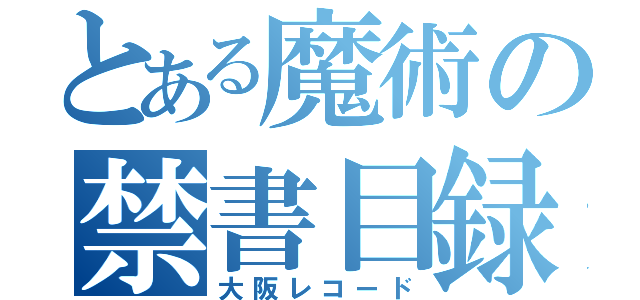 とある魔術の
禁書目録
大阪レコード